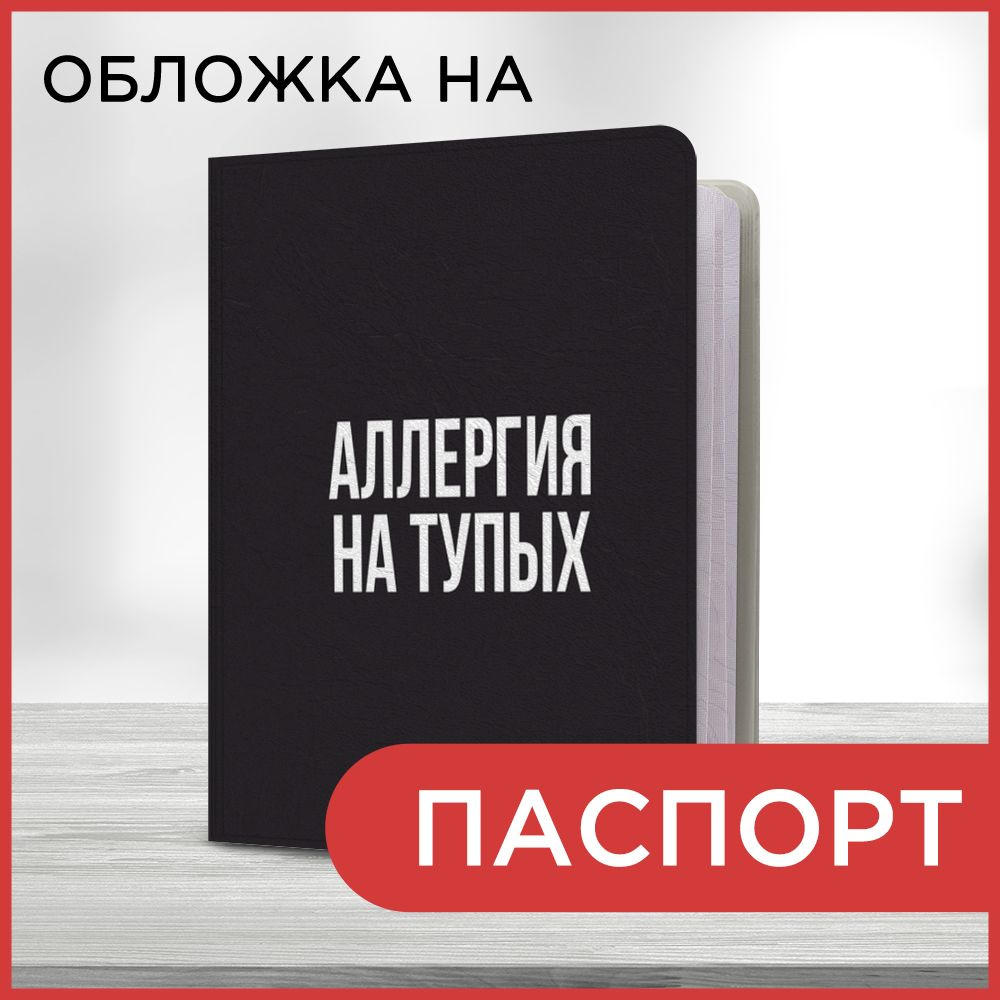 ОБЛОЖКА НА

АЛЛЕРГИЯ
НА ТУПЫХ

ПАСПОРТ